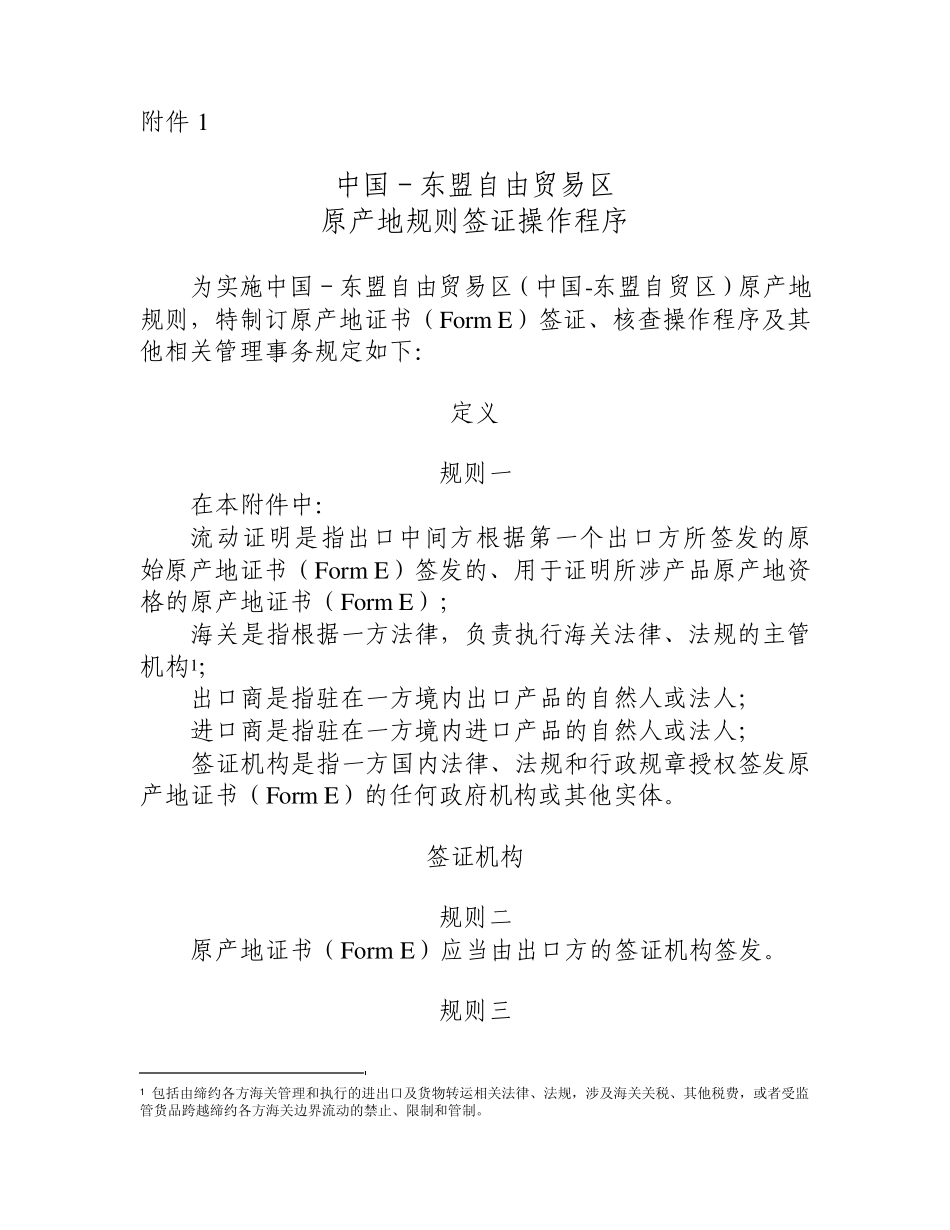 附件 1

中国－东盟自由贸易区
原产地规则签证操作程序

为实施中国－东盟自由贸易区（中国-东盟自贸区）原产地规则，特制订原产地证书（Form E）签证、核查操作程序及其他相关管理事务规定如下:

定义

规则一

在本附件中:

流动证明是指出口中间方根据第一个出口方所签发的原始原产地证书（Form E）签发的、用于证明所涉产品原产地资格的原产地证书（Form E）;

海关是指根据一方法律，负责执行海关法律、法规的主管机构$^1$;

出口商是指驻在一方境内出口产品的自然人或法人;

进口商是指驻在一方境内进口产品的自然人或法人;

签证机构是指一方国内法律、法规和行政规章授权签发原产地证书（Form E）的任何政府机构或其他实体。

签证机构

规则二

原产地证书（Form E）应当由出口方的签证机构签发。

规则三

$^1$ 包括由缔约各方海关管理和执行的进出口及货物转运相关法律、法规，涉及海关关税、其他税费，或者受监管货品跨越缔约各方海关边界流动的禁止、限制和管制。